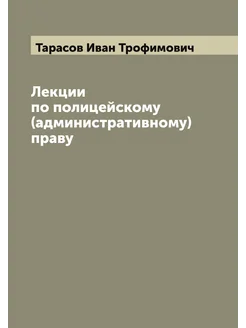 Тарасов Иван Трофимович

Лекции по полицейскому (административному) праву